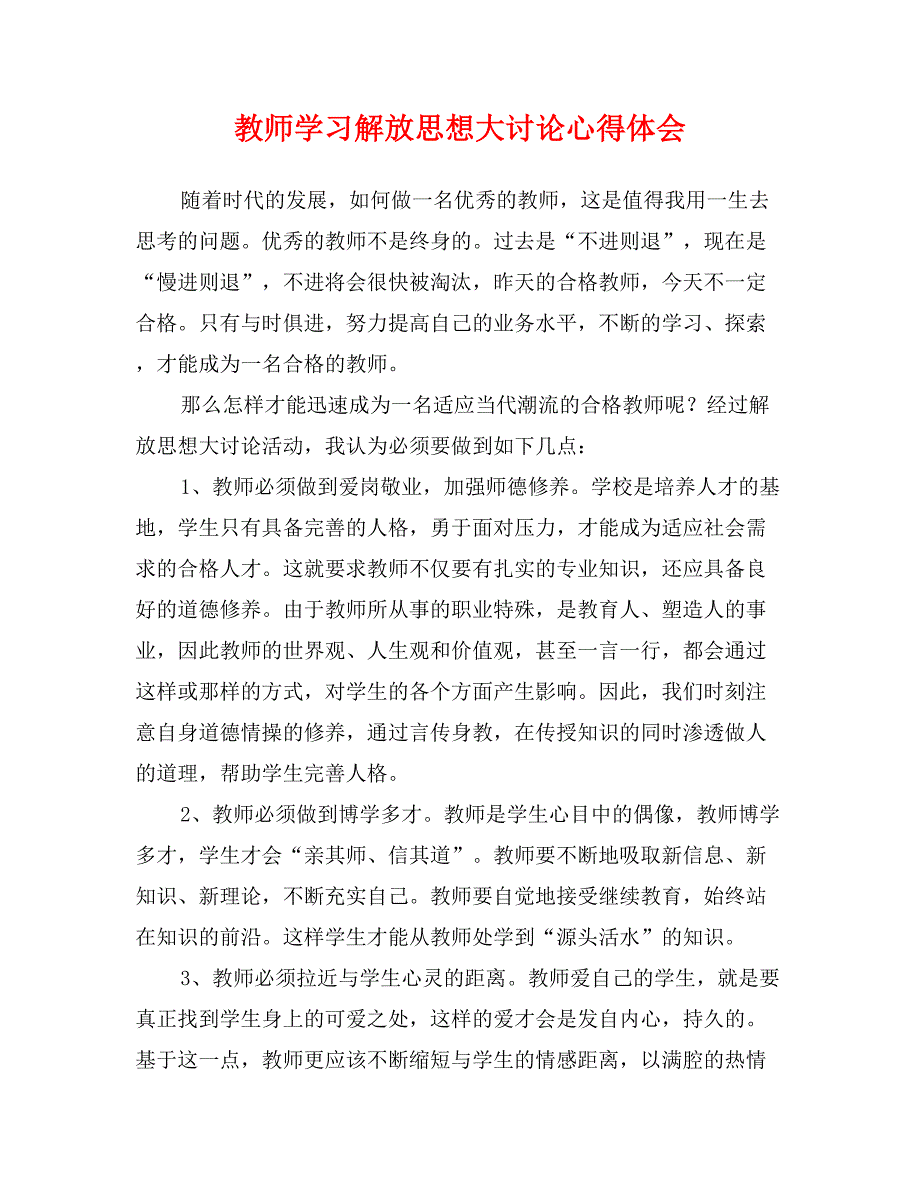 教师学习解放思想大讨论心得体会

随着时代的发展，如何做一名优秀的教师，这是值得我用一生去思考的问题。优秀的教师不是终身的。过去是“不进则退”，现在是“慢进则退”，不进将会很快被淘汰，昨天的合格教师，今天不一定合格。只有与时俱进，努力提高自己的业务水平，不断的学习、探索，才能成为一名合格的教师。

那么怎样才能迅速成为一名适应当代潮流的合格教师呢？经过解放思想大讨论活动，我认为必须要做到如下几点：

1、教师必须做到爱岗敬业，加强师德修养。学校是培养人才的基地，学生只有具备完善的人格，勇于面对压力，才能成为适应社会需求的合格人才。这就要求教师不仅要有扎实的专业知识，还应具备良好的道德修养。由于教师所从事的职业特殊，是教育人、塑造人的事业，因此教师的世界观、人生观和价值观，甚至一言一行，都会通过这样或那样的方式，对学生的各个方面产生影响。因此，我们时刻注意自身道德情操的修养，通过言传身教，在传授知识的同时渗透做人的道理，帮助学生完善人格。

2、教师必须做到博学多才。教师是学生心目中的偶像，教师博学多才，学生才会“亲其师、信其道”。教师要不断地吸取新信息、新知识、新理论，不断充实自己。教师要自觉地接受继续教育，始终站在知识的前沿。这样学生才能从教师处学到“源头活水”的知识。

3、教师必须拉近与学生心灵的距离。教师爱自己的学生，就是要真正找到学生身上的可爱之处，这样的爱才会是发自内心，持久的。基于这一点，教师更应该不断缩短与学生的情感距离，以满腔的热情